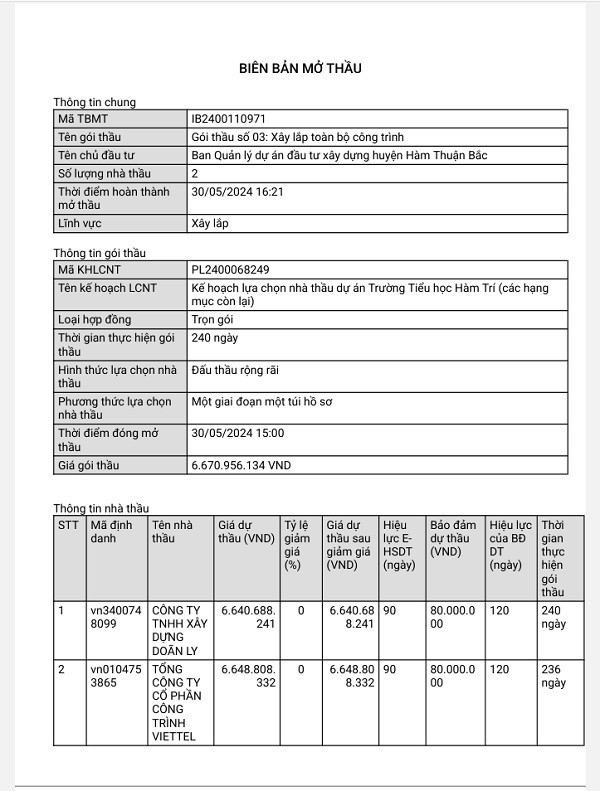 BIÊN BẢN MỞ THẦU

Thông tin chung

| Mã TBMT | IB2400110971 |
|---|---|
| Tên gói thầu | Gói thầu số 03: Xây lắp toàn bộ công trình |
| Tên chủ đầu tư | Ban Quản lý dự án đầu tư xây dựng huyện Hàm Thuận Bắc |
| Số lượng nhà thầu | 2 |
| Thời điểm hoàn thành mở thầu | 30/05/2024 16:21 |
| Lĩnh vực | Xây lắp |

Thông tin gói thầu

| Mã KHLCNT | PL2400068249 |
|---|---|
| Tên kế hoạch LCNT | Kế hoạch lựa chọn nhà thầu dự án Trường Tiểu học Hàm Trí (các hạng mục còn lại) |
| Loại hợp đồng | Trọn gói |
| Thời gian thực hiện gói thầu | 240 ngày |
| Hình thức lựa chọn nhà thầu | Đấu thầu rộng rãi |
| Phương thức lựa chọn nhà thầu | Một giai đoạn một túi hồ sơ |
| Thời điểm đóng mở thầu | 30/05/2024 15:00 |
| Giá gói thầu | 6.670.956.134 VND |

Thông tin nhà thầu

| STT | Mã định danh | Tên nhà thầu | Giá dự thầu (VND) | Tỷ lệ giảm giá (%) | Giá dự thầu sau giảm giá (VND) | Hiệu lực E-HSDT (ngày) | Bảo đảm dự thầu (VND) | Hiệu lực của BĐ DT (ngày) | Thời gian thực hiện gói thầu |
|---|---|---|---|---|---|---|---|---|---|
| 1 | vn3400748099 | CÔNG TY TNHH XÂY DỰNG DOÃN LY | 6.640.688.241 | 0 | 6.640.688.241 | 90 | 80.000.000 | 120 | 240 ngày |
| 2 | vn0104753865 | TỔNG CÔNG TY CỔ PHẦN CÔNG TRÌNH VIETTEL | 6.648.808.332 | 0 | 6.648.808.332 | 90 | 80.000.000 | 120 | 236 ngày |